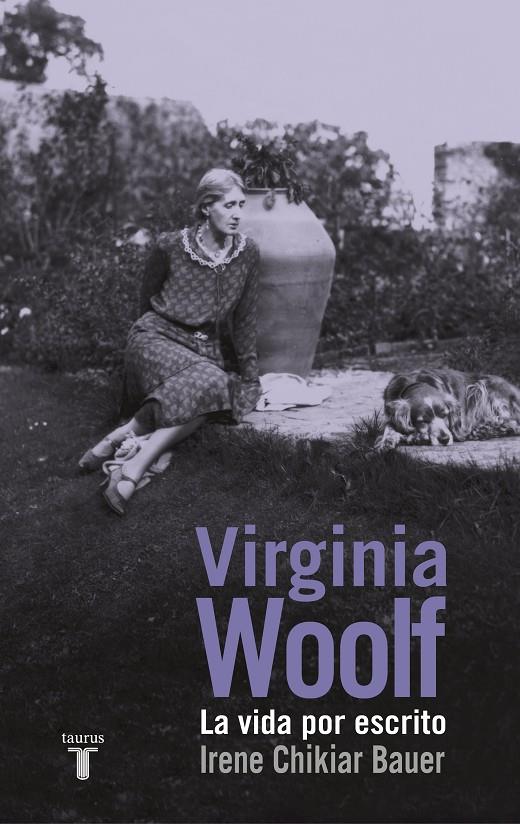 Virginia Woolf

La vida por escrito

Irene Chikiar Bauer

taurus

T